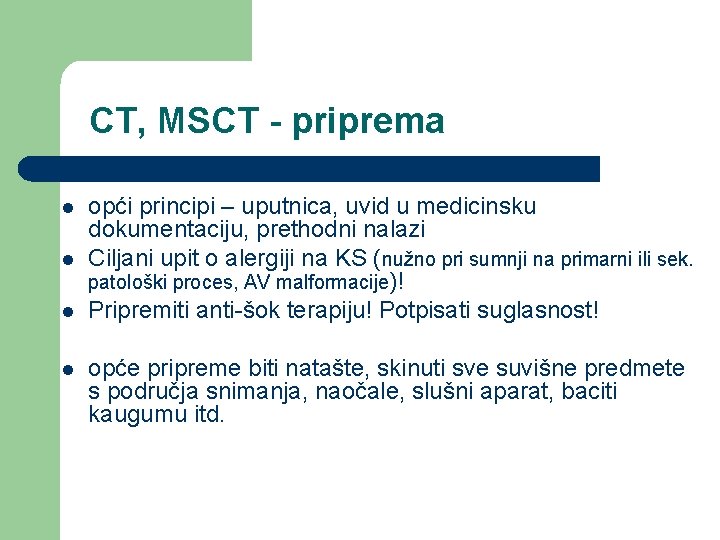 CT, MSCT - priprema

- opći principi – uputnica, uvid u medicinsku dokumentaciju, prethodni nalazi
- Ciljani upit o alergiji na KS (nužno pri sumnji na primarni ili sek. patološki proces, AV malformacije)!
- Pripremiti anti-šok terapiju! Potpisati suglasnost!

- opće pripreme biti natašte, skinuti sve suvišne predmete s područja snimanja, naočale, slušni aparat, baciti kaugumu itd.